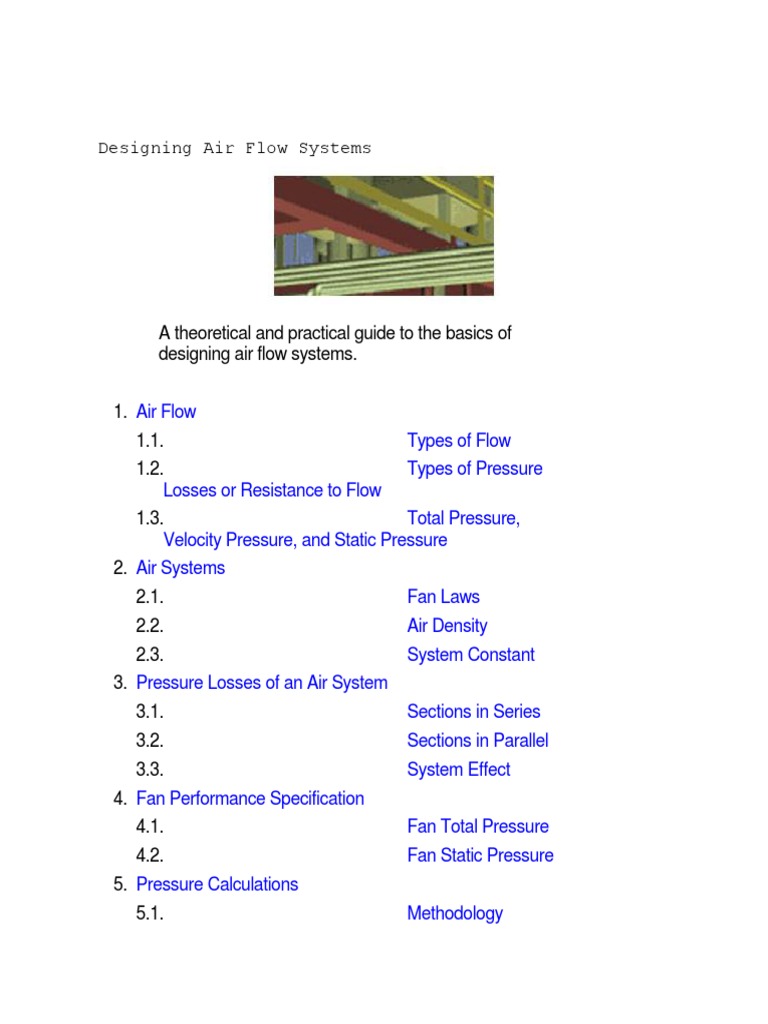 Designing Air Flow Systems

A theoretical and practical guide to the basics of designing air flow systems.

1. Air Flow
1.1. Types of Flow
1.2. Types of Pressure Losses or Resistance to Flow
1.3. Total Pressure, Velocity Pressure, and Static Pressure
2. Air Systems
2.1. Fan Laws
2.2. Air Density
2.3. System Constant
3. Pressure Losses of an Air System
3.1. Sections in Series
3.2. Sections in Parallel
3.3. System Effect
4. Fan Performance Specification
4.1. Fan Total Pressure
4.2. Fan Static Pressure
5. Pressure Calculations
5.1. Methodology